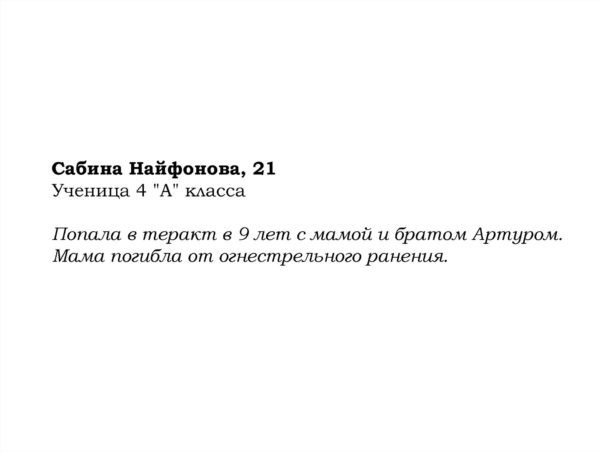 Сабина Найфонова, 21
Ученица 4 "А" класса

Попала в теракт в 9 лет с мамой и братом Артуром. Мама погибла от огнестрельного ранения.